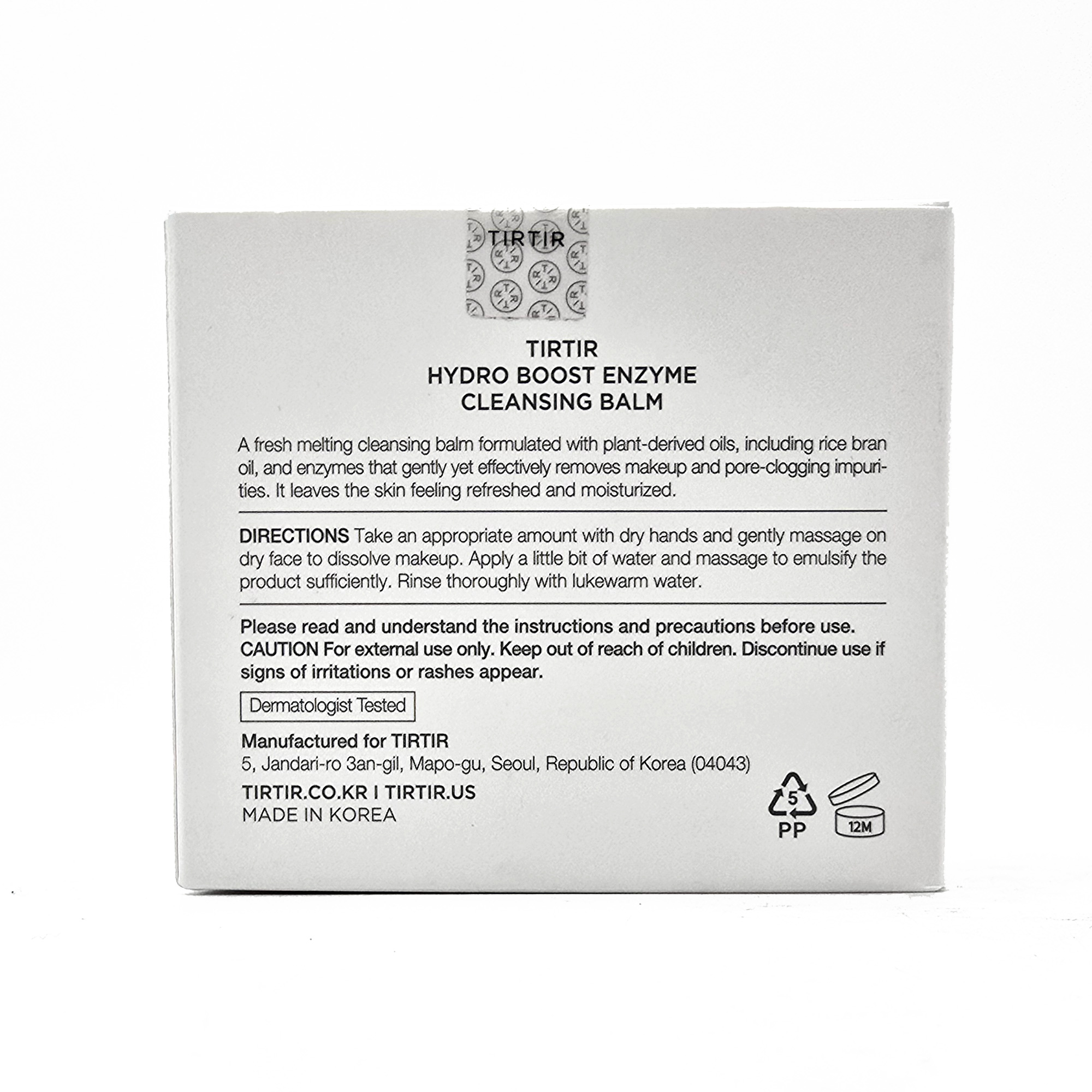 TIRTIR

TIRTIR
HYDRO BOOST ENZYME
CLEANSING BALM

A fresh melting cleansing balm formulated with plant-derived oils, including rice bran oil, and enzymes that gently yet effectively removes makeup and pore-clogging impurities. It leaves the skin feeling refreshed and moisturized.

DIRECTIONS Take an appropriate amount with dry hands and gently massage on dry face to dissolve makeup. Apply a little bit of water and massage to emulsify the product sufficiently. Rinse thoroughly with lukewarm water.

Please read and understand the instructions and precautions before use. CAUTION For external use only. Keep out of reach of children. Discontinue use if signs of irritations or rashes appear.

Dermatologist Tested

Manufactured for TIRTIR
5, Jandari-ro 3an-gil, Mapo-gu, Seoul, Republic of Korea (04043)

TIRTIR.CO.KR I TIRTIR.US
MADE IN KOREA

5
PP

12M